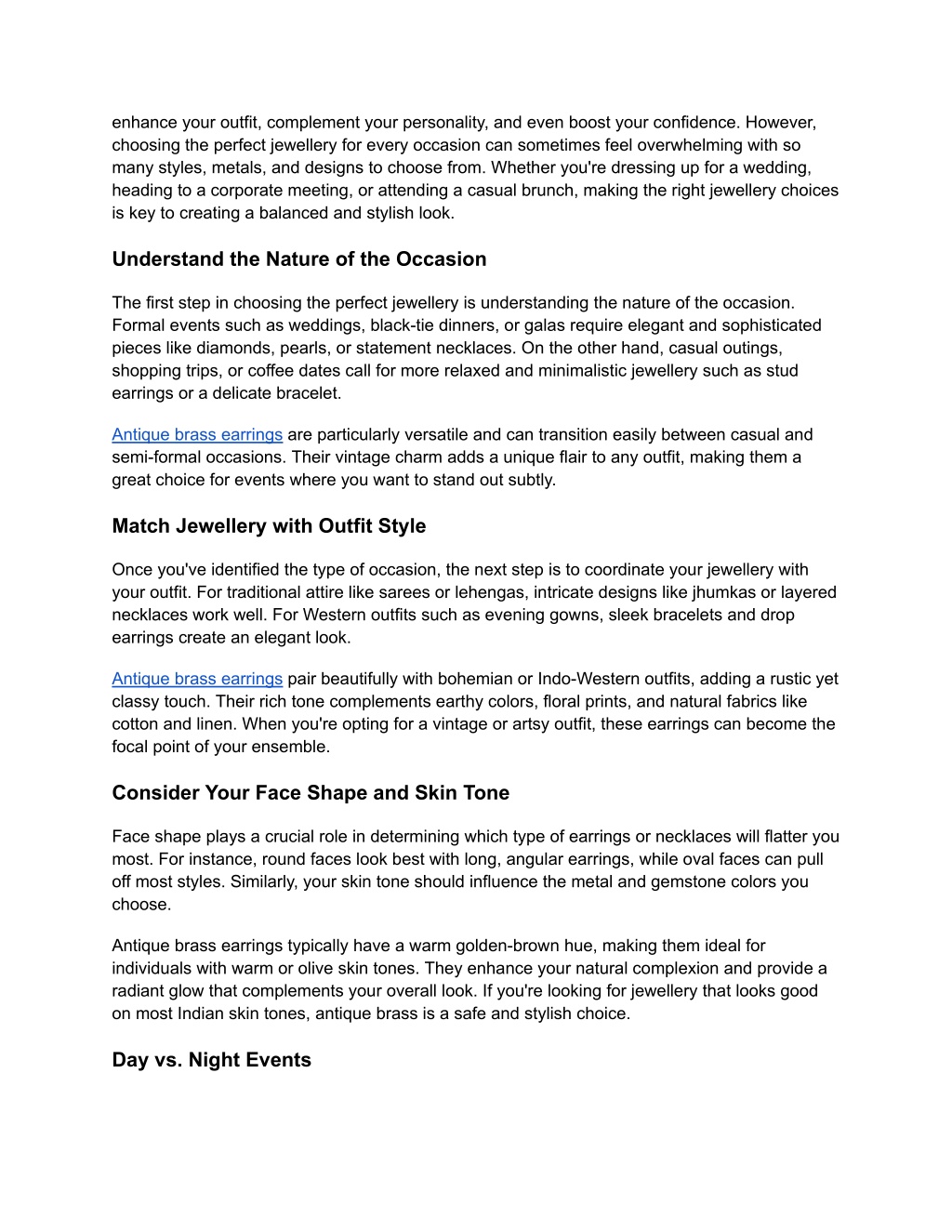 enhance your outfit, complement your personality, and even boost your confidence. However, choosing the perfect jewellery for every occasion can sometimes feel overwhelming with so many styles, metals, and designs to choose from. Whether you're dressing up for a wedding, heading to a corporate meeting, or attending a casual brunch, making the right jewellery choices is key to creating a balanced and stylish look.

Understand the Nature of the Occasion

The first step in choosing the perfect jewellery is understanding the nature of the occasion. Formal events such as weddings, black-tie dinners, or galas require elegant and sophisticated pieces like diamonds, pearls, or statement necklaces. On the other hand, casual outings, shopping trips, or coffee dates call for more relaxed and minimalistic jewellery such as stud earrings or a delicate bracelet.

Antique brass earrings are particularly versatile and can transition easily between casual and semi-formal occasions. Their vintage charm adds a unique flair to any outfit, making them a great choice for events where you want to stand out subtly.

Match Jewellery with Outfit Style

Once you've identified the type of occasion, the next step is to coordinate your jewellery with your outfit. For traditional attire like sarees or lehengas, intricate designs like jhumkas or layered necklaces work well. For Western outfits such as evening gowns, sleek bracelets and drop earrings create an elegant look.

Antique brass earrings pair beautifully with bohemian or Indo-Western outfits, adding a rustic yet classy touch. Their rich tone complements earthy colors, floral prints, and natural fabrics like cotton and linen. When you're opting for a vintage or artsy outfit, these earrings can become the focal point of your ensemble.

Consider Your Face Shape and Skin Tone

Face shape plays a crucial role in determining which type of earrings or necklaces will flatter you most. For instance, round faces look best with long, angular earrings, while oval faces can pull off most styles. Similarly, your skin tone should influence the metal and gemstone colors you choose.

Antique brass earrings typically have a warm golden-brown hue, making them ideal for individuals with warm or olive skin tones. They enhance your natural complexion and provide a radiant glow that complements your overall look. If you're looking for jewellery that looks good on most Indian skin tones, antique brass is a safe and stylish choice.

Day vs. Night Events